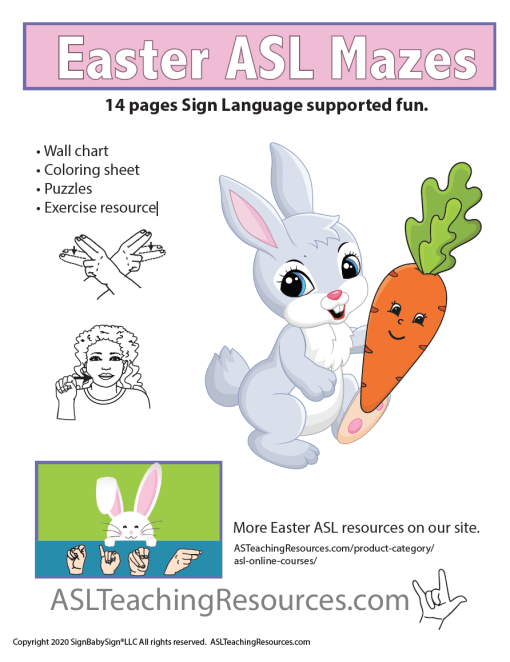 Easter ASL Mazes

14 pages Sign Language supported fun.

• Wall chart
• Coloring sheet
• Puzzles
• Exercise resource

More Easter ASL resources on our site.

ASTeachingResources.com/product-category/asl-online-courses/

ASLTeachingResources.com

Copyright 2020 SignBabySign®LLC All rights reserved. ASLTeachingResources.com